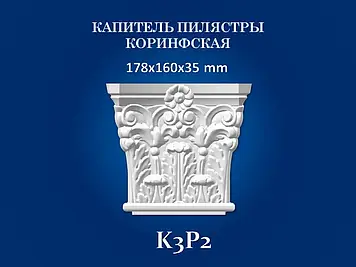 КАПИТЕЛЬ ПИЛЯСТРЫ КОРИНФСКАЯ

178x160x35 mm

K3P2